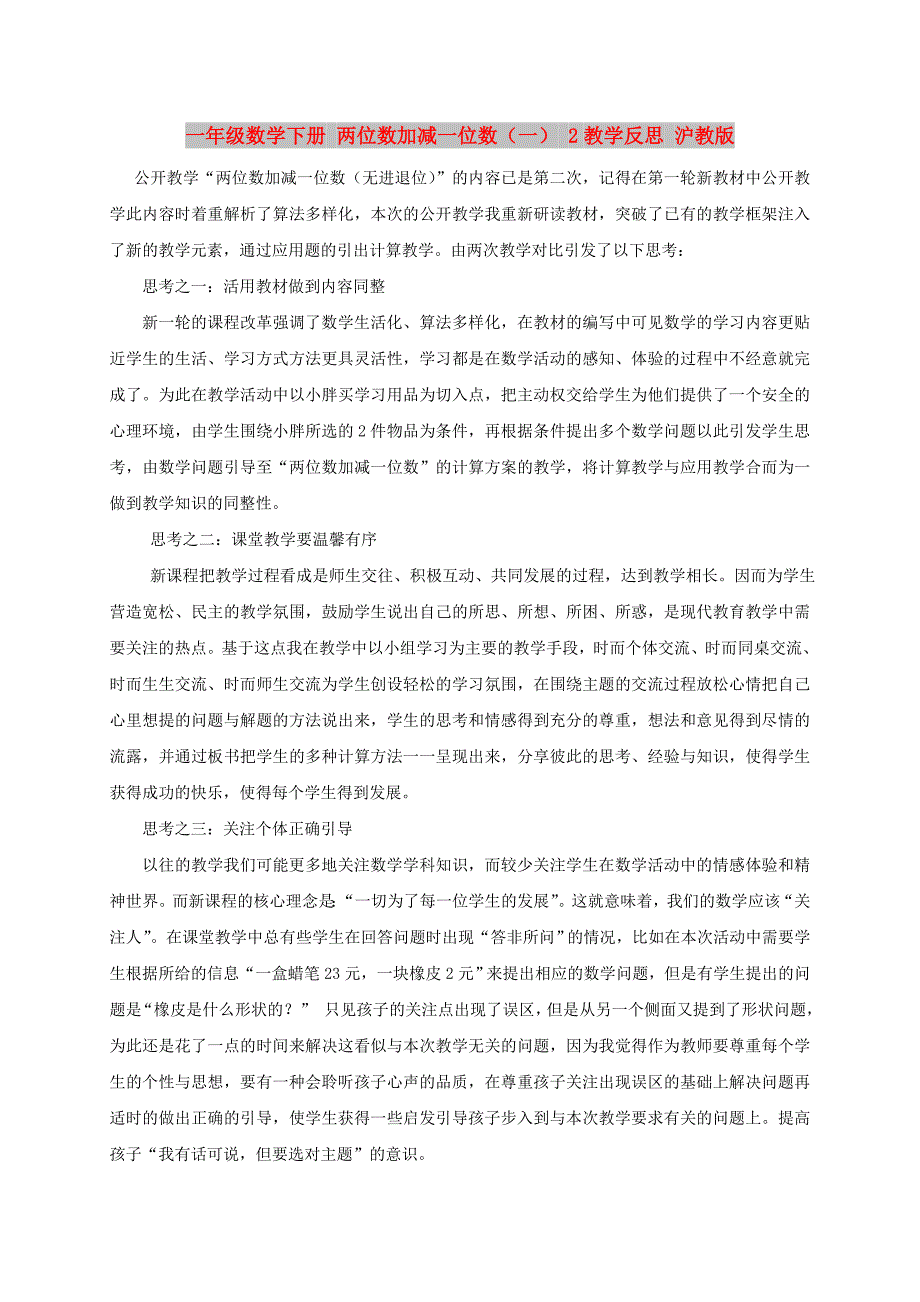 一年级数学下册 两位数加减一位数（一） 2教学反思 沪教版

公开教学“两位数加减一位数（无进退位）”的内容已是第二次，记得在第一轮新教材中公开教学此内容时着重解析了算法多样化，本次的公开教学我重新研读教材，突破了已有的教学框架注入了新的教学元素，通过应用题的引出计算教学。由两次教学对比引发了以下思考：

思考之一：活用教材做到内容同整

新一轮的课程改革强调了数学生活化、算法多样化，在教材的编写中可见数学的学习内容更贴近学生的生活、学习方式方法更具灵活性，学习都是在数学活动的感知、体验的过程中不经意就完成了。为此在教学活动中以小胖买学习用品为切入点，把主动权交给学生为他们提供了一个安全的心理环境，由学生围绕小胖所选的2件物品为条件，再根据条件提出多个数学问题以此引发学生思考，由数学问题引导至“两位数加减一位数”的计算方案的教学，将计算教学与应用教学合而为一做到教学知识的同整性。

思考之二：课堂教学要温馨有序

新课程把教学过程看成是师生交往、积极互动、共同发展的过程，达到教学相长。因而为学生营造宽松、民主的教学氛围，鼓励学生说出自己的所思、所想、所困、所惑，是现代教育教学中需要关注的热点。基于这点我在教学中以小组学习为主要的教学手段，时而个体交流、时而同桌交流、时而生生交流、时而师生交流为学生创设轻松的学习氛围，在围绕主题的交流过程放松心情把自己心里想提的问题与解题的方法说出来，学生的思考和情感得到充分的尊重，想法和意见得到尽情的流露，并通过板书把学生的多种计算方法一一呈现出来，分享彼此的思考、经验与知识，使得学生获得成功的快乐，使得每个学生得到发展。

思考之三：关注个体正确引导

以往的教学我们可能更多地关注数学学科知识，而较少关注学生在数学活动中的情感体验和精神世界。而新课程的核心理念是“一切为了每一位学生的发展”。这就意味着，我们的数学应该“关注人”。在课堂教学中总有些学生在回答问题时出现“答非所问”的情况，比如在本次活动中需要学生根据所给的信息“一盒蜡笔23元，一块橡皮2元”来提出相应的数学问题，但是有学生提出的问题是“橡皮是什么形状的？” 只见孩子的关注点出现了误区，但是从另一个侧面又提到了形状问题，为此还是花了一点的时间来解决这看似与本次教学无关的问题，因为我觉得作为教师要尊重每个学生的个性与思想，要有一种会聆听孩子心声的品质，在尊重孩子关注出现误区的基础上解决问题再适时的做出正确的引导，使学生获得一些启发引导孩子步入到与本次教学要求有关的问题上。提高孩子“我有话可说，但要选对主题”的意识。